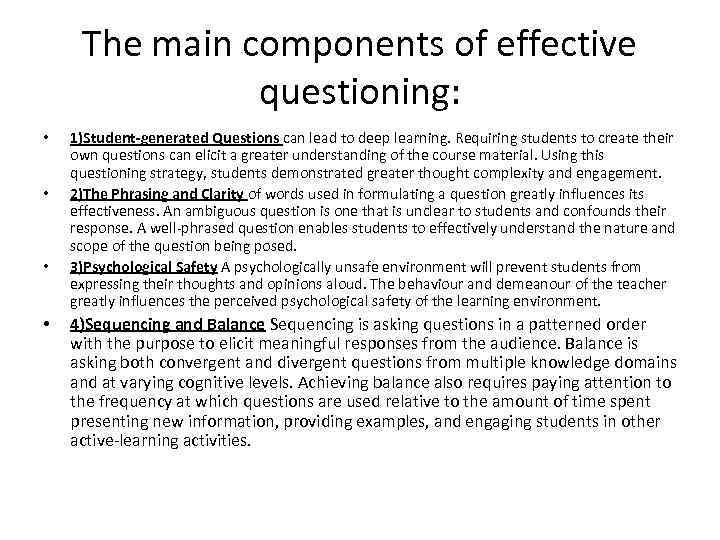 The main components of effective questioning:

• 1)Student-generated Questions can lead to deep learning. Requiring students to create their own questions can elicit a greater understanding of the course material. Using this questioning strategy, students demonstrated greater thought complexity and engagement.

• 2)The Phrasing and Clarity of words used in formulating a question greatly influences its effectiveness. An ambiguous question is one that is unclear to students and confounds their response. A well-phrased question enables students to effectively understand the nature and scope of the question being posed.

• 3)Psychological Safety A psychologically unsafe environment will prevent students from expressing their thoughts and opinions aloud. The behaviour and demeanour of the teacher greatly influences the perceived psychological safety of the learning environment.

• 4)Sequencing and Balance Sequencing is asking questions in a patterned order with the purpose to elicit meaningful responses from the audience. Balance is asking both convergent and divergent questions from multiple knowledge domains and at varying cognitive levels. Achieving balance also requires paying attention to the frequency at which questions are used relative to the amount of time spent presenting new information, providing examples, and engaging students in other active-learning activities.